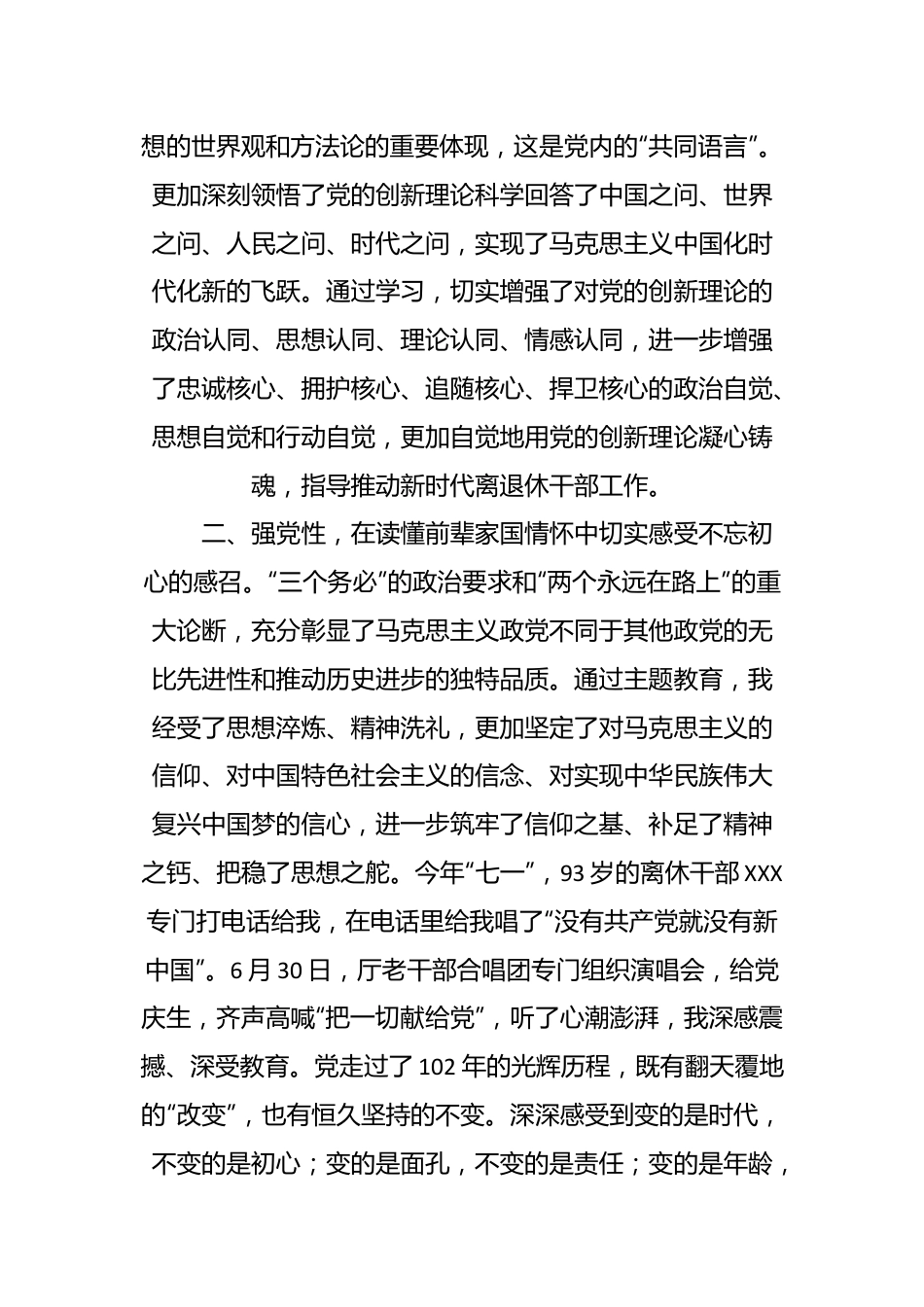 想的世界观和方法论的重要体现，这是党内的“共同语言”。更加深刻领悟了党的创新理论科学回答了中国之问、世界之问、人民之问、时代之问，实现了马克思主义中国化时代化新的飞跃。通过学习，切实增强了对党的创新理论的政治认同、思想认同、理论认同、情感认同，进一步增强了忠诚核心、拥护核心、追随核心、捍卫核心的政治自觉、思想自觉和行动自觉，更加自觉地用党的创新理论凝心铸魂，指导推动新时代离退休干部工作。

二、强党性，在读懂前辈家国情怀中切实感受不忘初心的感召。“三个务必”的政治要求和“两个永远在路上”的重大论断，充分彰显了马克思主义政党不同于其他政党的无比先进性和推动历史进步的独特品质。通过主题教育，我经受了思想淬炼、精神洗礼，更加坚定了对马克思主义的信仰、对中国特色社会主义的信念、对实现中华民族伟大复兴中国梦的信心，进一步筑牢了信仰之基、补足了精神之钙、把稳了思想之舵。今年“七一”，93岁的离休干部XXX专门打电话给我，在电话里给我唱了“没有共产党就没有新中国”。6月30日，厅老干部合唱团专门组织演唱会，给党庆生，齐声高喊“把一切献给党”，听了心潮澎湃，我深感震撼、深受教育。党走过了102年的光辉历程，既有翻天覆地的“改变”，也有恒久坚持的不变。深深感受到变的是时代，不变的是初心；变的是面孔，不变的是责任；变的是年龄，